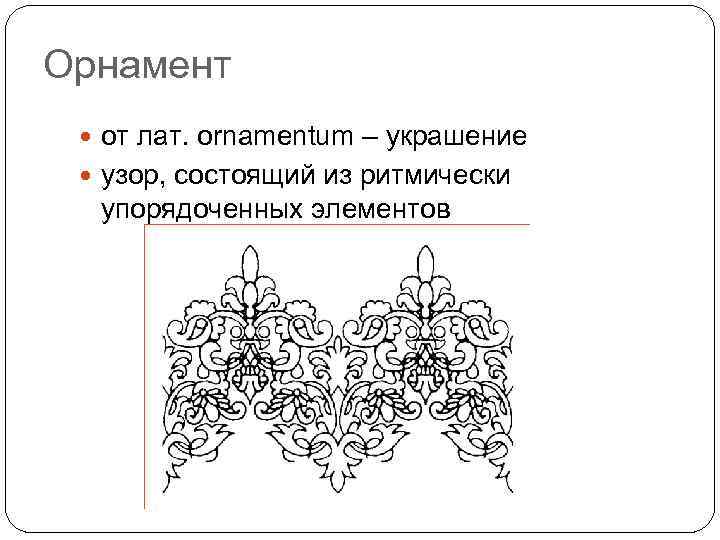 Орнамент

• от лат. ornamentum – украшение
• узор, состоящий из ритмически упорядоченных элементов